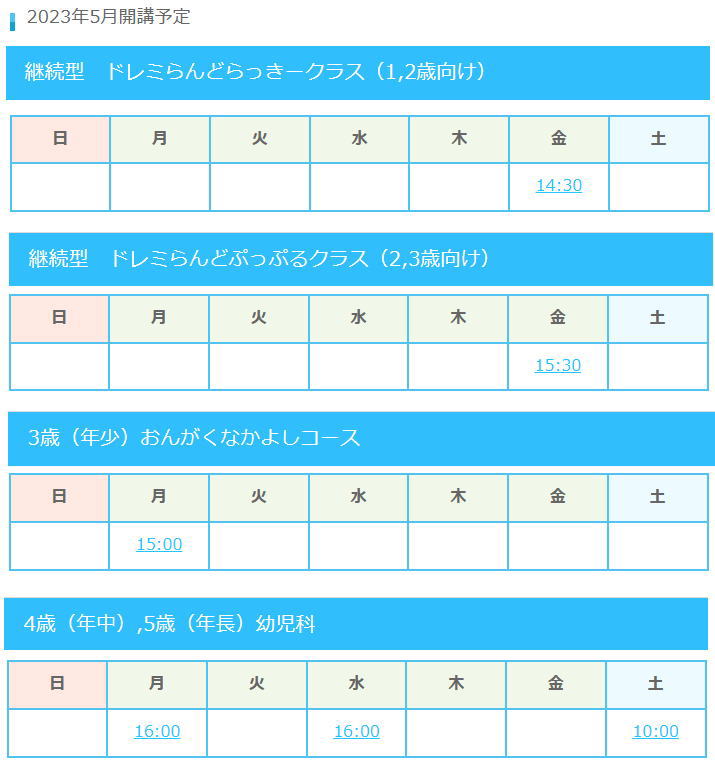 2023年5月開講予定

継続型　ドレミらんどらっきークラス（1,2歳向け）

| 日 | 月 | 火 | 水 | 木 | 金 | 土 |
|---|---|---|---|---|---|---|
| | | | | | 14:30 | |

継続型　ドレミらんどぷっぷるクラス（2,3歳向け）

| 日 | 月 | 火 | 水 | 木 | 金 | 土 |
|---|---|---|---|---|---|---|
| | | | | | 15:30 | |

3歳（年少）おんがくなかよしコース

| 日 | 月 | 火 | 水 | 木 | 金 | 土 |
|---|---|---|---|---|---|---|
| | 15:00 | | | | | |

4歳（年中）,5歳（年長）幼児科

| 日 | 月 | 火 | 水 | 木 | 金 | 土 |
|---|---|---|---|---|---|---|
| | 16:00 | | 16:00 | | | 10:00 |